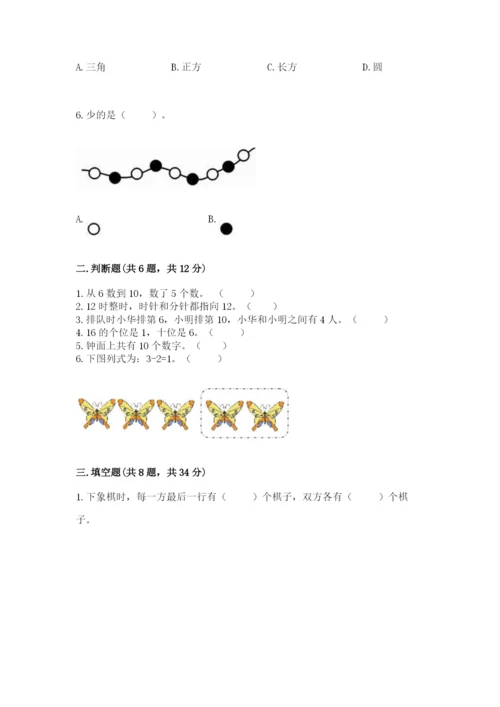 A. 三角　　B. 正方　　C. 长方　　D. 圆

6. 少的是（　　）。

A.　　B.

二. 判断题(共 6 题，共 12 分)

1. 从 6 数到 10，数了 5 个数。（　　）
2. 12 时整时，时针和分针都指向 12。（　　）
3. 排队时小华排第 6，小明排第 10，小华和小明之间有 4 人。（　　）
4. 16 的个位是 1，十位是 6。（　　）
5. 钟面上共有 10 个数字。（　　）
6. 下图列式为：3-2=1。（　　）

三. 填空题(共 8 题，共 34 分)

1. 下象棋时，每一方最后一行有（　　）个棋子，双方各有（　　）个棋子。